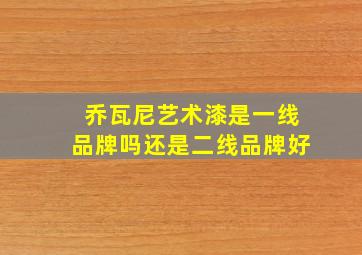 乔瓦尼艺术漆是一线品牌吗还是二线品牌好